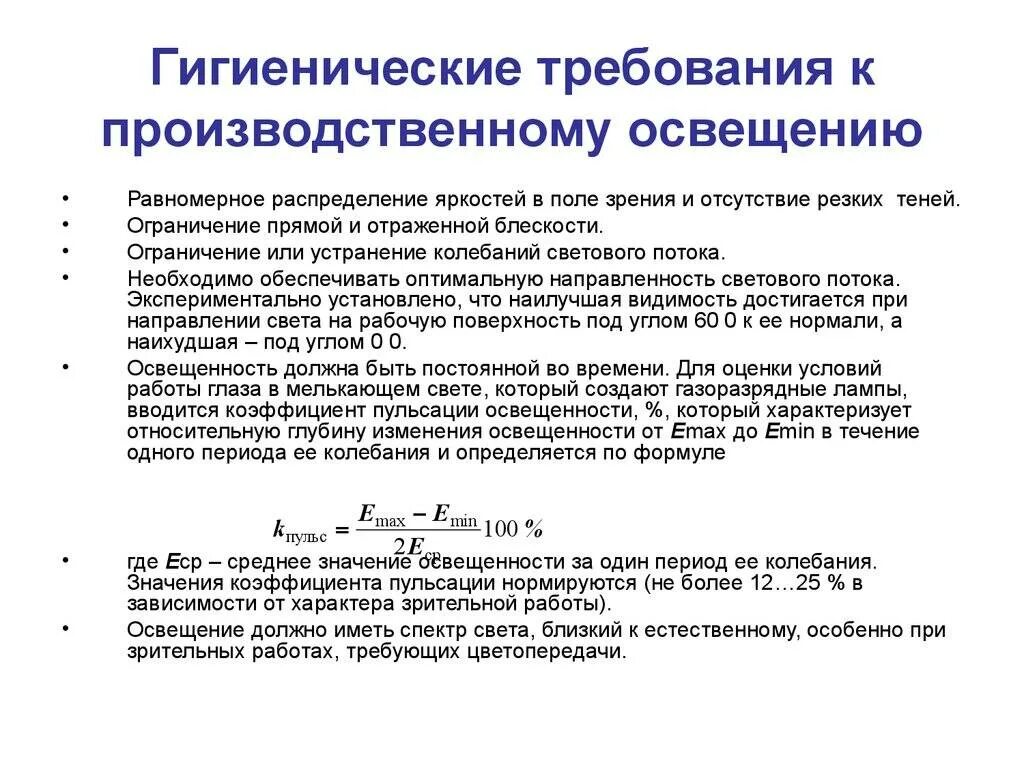 Гигиенические требования к производственному освещению

• Равномерное распределение яркостей в поле зрения и отсутствие резких теней.
• Ограничение прямой и отраженной блескости.
• Ограничение или устранение колебаний светового потока.
• Необходимо обеспечивать оптимальную направленность светового потока. Экспериментально установлено, что наилучшая видимость достигается при направлении света на рабочую поверхность под углом 60 0 к ее нормали, а наихудшая – под углом 0 0.
• Освещенность должна быть постоянной во времени. Для оценки условий работы глаза в мелькающем свете, который создают газоразрядные лампы, вводится коэффициент пульсации освещенности, %, который характеризует относительную глубину изменения освещенности от Emax до Emin в течение одного периода ее колебания и определяется по формуле

$k_{пульс} = \frac{E_{max} - E_{min}}{2E_{ср}} 100\ \%$

• где Eср – среднее значение освещенности за один период ее колебания. Значения коэффициента пульсации нормируются (не более 12…25 % в зависимости от характера зрительной работы).
• Освещение должно иметь спектр света, близкий к естественному, особенно при зрительных работах, требующих цветопередачи.